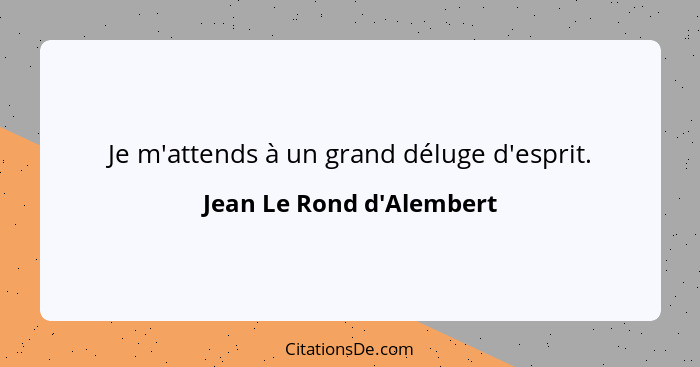 Je m'attends à un grand déluge d'esprit.

Jean Le Rond d'Alembert

CitationsDe.com